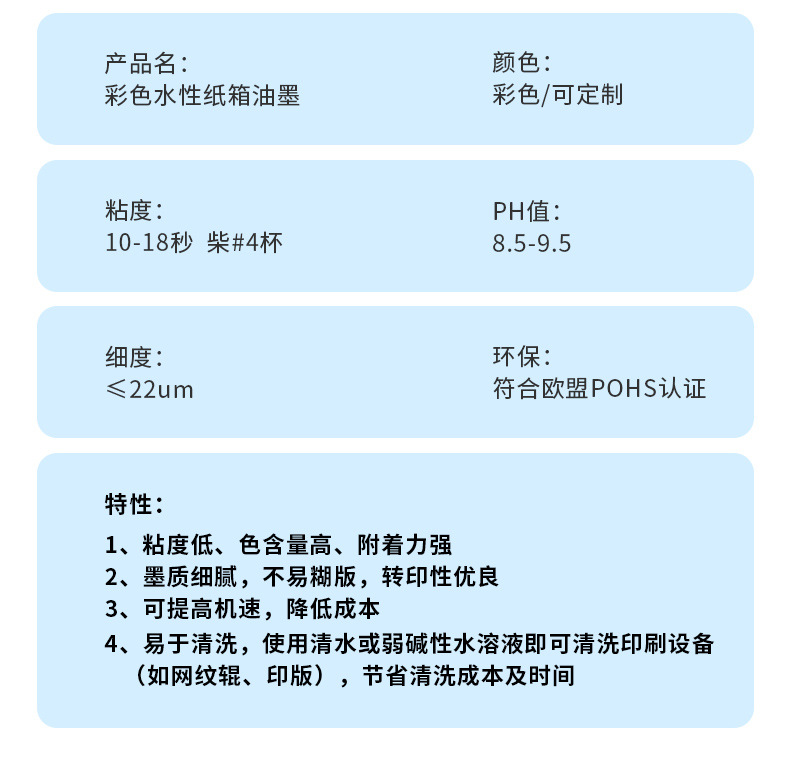 产品名：
彩色水性纸箱油墨

颜色：
彩色/可定制

粘度：
10-18秒 柴#4杯

PH值：
8.5-9.5

细度：
≤22um

环保：
符合欧盟POHS认证

特性：

1、粘度低、色含量高、附着力强
2、墨质细腻，不易糊版，转印性优良
3、可提高机速，降低成本
4、易于清洗，使用清水或弱碱性水溶液即可清洗印刷设备（如网纹辊、印版），节省清洗成本及时间